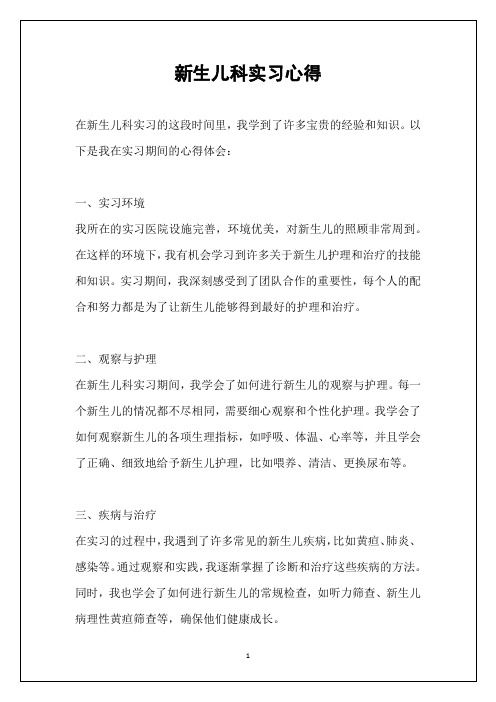 新生儿科实习心得

在新生儿科实习的这段时间里，我学到了许多宝贵的经验和知识。以下是我在实习期间的心得体会：

一、实习环境
我所在的实习医院设施完善，环境优美，对新生儿的照顾非常周到。在这样的环境下，我有机会学习到许多关于新生儿护理和治疗的技能和知识。实习期间，我深刻感受到了团队合作的重要性，每个人的配合和努力都是为了让新生儿能够得到最好的护理和治疗。

二、观察与护理
在新生儿科实习期间，我学会了如何进行新生儿的观察与护理。每一个新生儿的情况都不尽相同，需要细心观察和个性化护理。我学会了如何观察新生儿的各项生理指标，如呼吸、体温、心率等，并且学会了正确、细致地给予新生儿护理，比如喂养、清洁、更换尿布等。

三、疾病与治疗
在实习的过程中，我遇到了许多常见的新生儿疾病，比如黄疸、肺炎、感染等。通过观察和实践，我逐渐掌握了诊断和治疗这些疾病的方法。同时，我也学会了如何进行新生儿的常规检查，如听力筛查、新生儿病理性黄疸筛查等，确保他们健康成长。

1